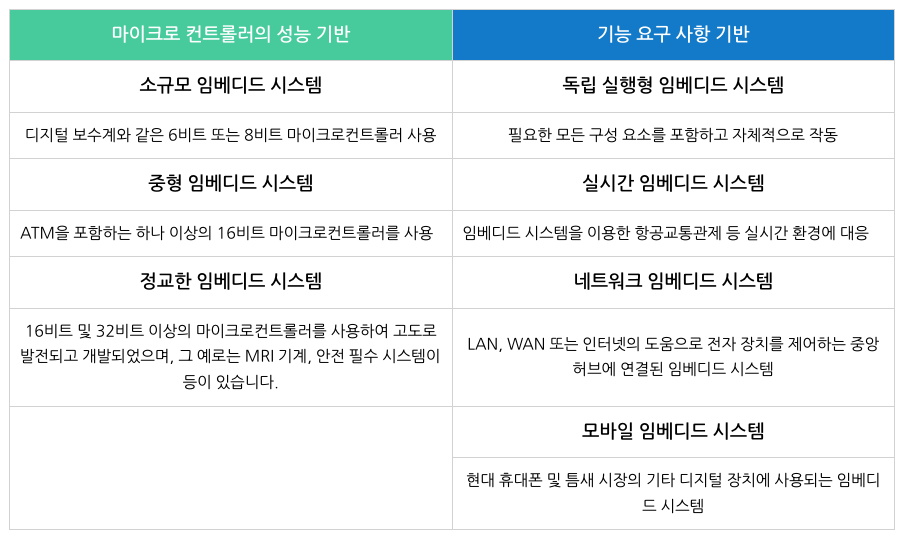 | 마이크로 컨트롤러의 성능 기반 | 기능 요구 사항 기반 |
|---|---|
| 소규모 임베디드 시스템 | 독립 실행형 임베디드 시스템 |
| 디지털 보수계와 같은 6비트 또는 8비트 마이크로컨트롤러 사용 | 필요한 모든 구성 요소를 포함하고 자체적으로 작동 |
| 중형 임베디드 시스템 | 실시간 임베디드 시스템 |
| ATM을 포함하는 하나 이상의 16비트 마이크로컨트롤러를 사용 | 임베디드 시스템을 이용한 항공교통관제 등 실시간 환경에 대응 |
| 정교한 임베디드 시스템 | 네트워크 임베디드 시스템 |
| 16비트 및 32비트 이상의 마이크로컨트롤러를 사용하여 고도로 발전되고 개발되었으며, 그 예로는 MRI 기계, 안전 필수 시스템이 등이 있습니다. | LAN, WAN 또는 인터넷의 도움으로 전자 장치를 제어하는 중앙 허브에 연결된 임베디드 시스템 |
|  | 모바일 임베디드 시스템 |
|  | 현대 휴대폰 및 틈새 시장의 기타 디지털 장치에 사용되는 임베디드 시스템 |